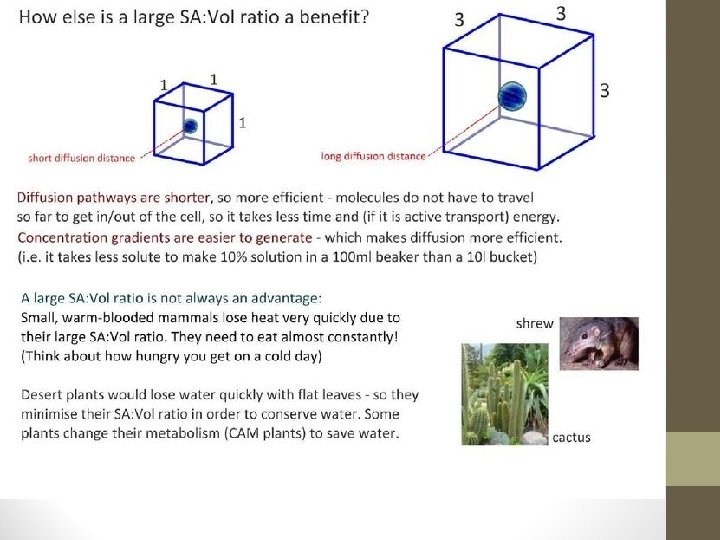 How else is a large SA:Vol ratio a benefit?

1
1
1
short diffusion distance

3
3
3
long diffusion distance

Diffusion pathways are shorter, so more efficient - molecules do not have to travel so far to get in/out of the cell, so it takes less time and (if it is active transport) energy.
Concentration gradients are easier to generate - which makes diffusion more efficient. (i.e. it takes less solute to make 10% solution in a 100ml beaker than a 10l bucket)

A large SA:Vol ratio is not always an advantage:
Small, warm-blooded mammals lose heat very quickly due to their large SA:Vol ratio. They need to eat almost constantly! (Think about how hungry you get on a cold day)

Desert plants would lose water quickly with flat leaves - so they minimise their SA:Vol ratio in order to conserve water. Some plants change their metabolism (CAM plants) to save water.

shrew

cactus